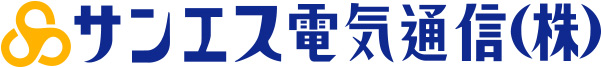 サンエス電気通信(株)